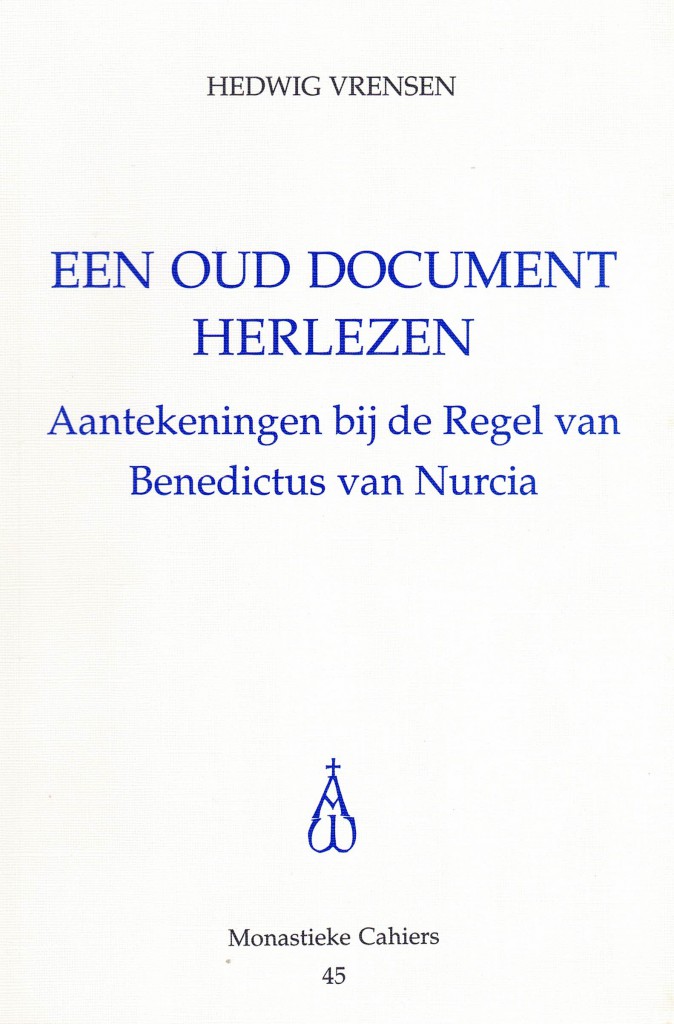 HEDWIG VRENSEN

EEN OUD DOCUMENT HERLEZEN

Aantekeningen bij de Regel van Benedictus van Nurcia

Monastieke Cahiers
45